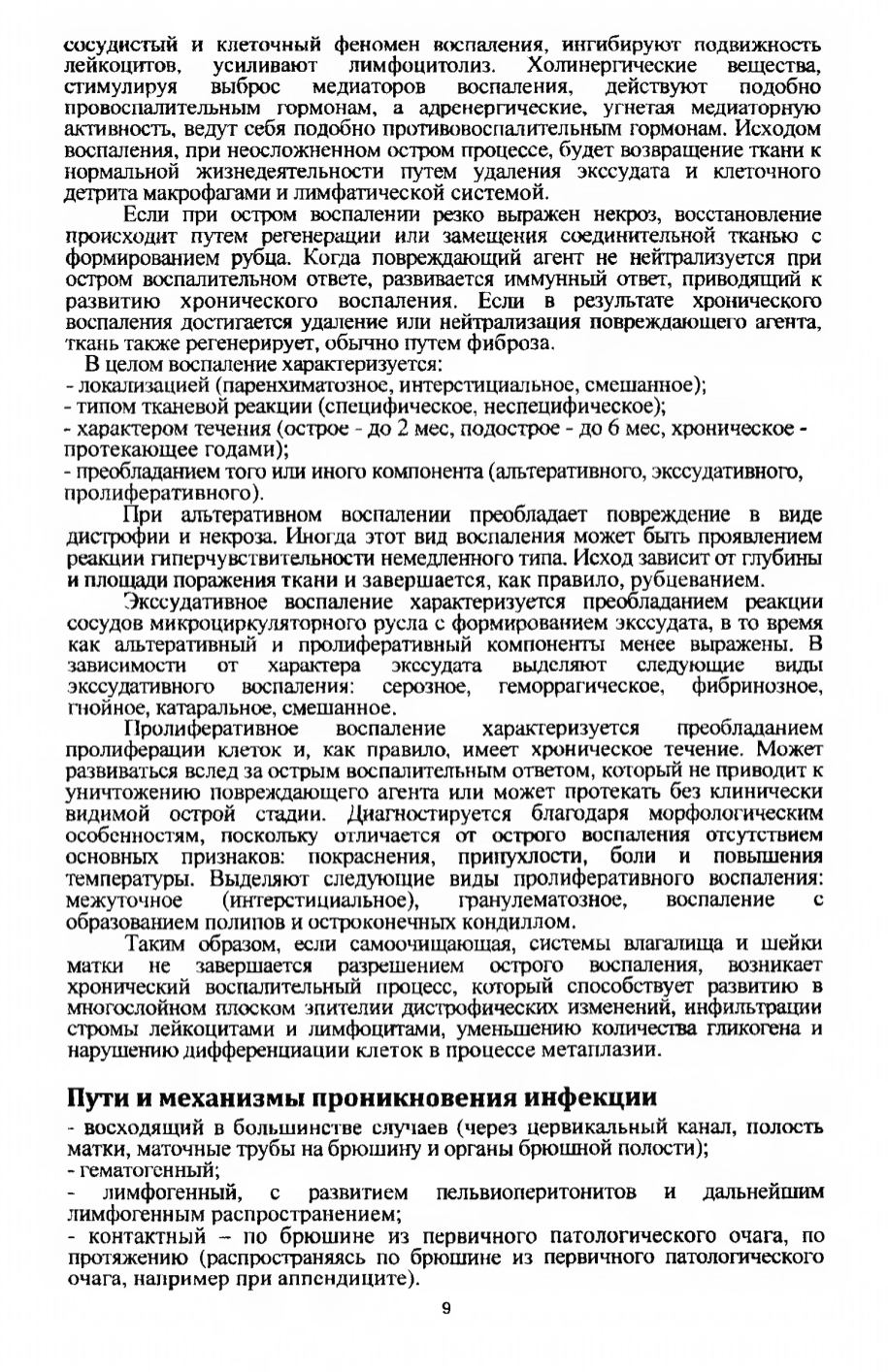 сосудистый и клеточный феномен воспаления, ингибируют подвижность лейкоцитов, усиливают лимфоцитолиз. Холинергические вещества, стимулируя выброс медиаторов воспаления, действуют подобно провоспалительным гормонам, а адренергические, угнетая медиаторную активность, ведут себя подобно противовоспалительным гормонам. Исходом воспаления, при неосложненном остром процессе, будет возвращение ткани к нормальной жизнедеятельности путем удаления экссудата и клеточного детрита макрофагами и лимфатической системой.

Если при остром воспалении резко выражен некроз, восстановление происходит путем регенерации или замещения соединительной тканью с формированием рубца. Когда повреждающий агент не нейтрализуется при остром воспалительном ответе, развивается иммунный ответ, приводящий к развитию хронического воспаления. Если в результате хронического воспаления достигается удаление или нейтрализация повреждающего агента, ткань также регенерирует, обычно путем фиброза.

В целом воспаление характеризуется:
- локализацией (паренхиматозное, интерстициальное, смешанное);
- типом тканевой реакции (специфическое, неспецифическое);
- характером течения (острое - до 2 мес, подострое - до 6 мес, хроническое - протекающее годами);
- преобладанием того или иного компонента (альтеративного, экссудативного, пролиферативного).

При альтеративном воспалении преобладает повреждение в виде дистрофии и некроза. Иногда этот вид воспаления может быть проявлением реакции гиперчувствительности немедленного типа. Исход зависит от глубины и площади поражения ткани и завершается, как правило, рубцеванием.

Экссудативное воспаление характеризуется преобладанием реакции сосудов микроциркуляторного русла с формированием экссудата, в то время как альтеративный и пролиферативный компоненты менее выражены. В зависимости от характера экссудата выделяют следующие виды экссудативного воспаления: серозное, геморрагическое, фибринозное, гнойное, катаральное, смешанное.

Пролиферативное воспаление характеризуется преобладанием пролиферации клеток и, как правило, имеет хроническое течение. Может развиваться вслед за острым воспалительным ответом, который не приводит к уничтожению повреждающего агента или может протекать без клинически видимой острой стадии. Диагностируется благодаря морфологическим особенностям, поскольку отличается от острого воспаления отсутствием основных признаков: покраснения, припухлости, боли и повышения температуры. Выделяют следующие виды пролиферативного воспаления: межуточное (интерстициальное), гранулематозное, воспаление с образованием полипов и остроконечных кондиллом.

Таким образом, если самоочищающая, системы влагалища и шейки матки не завершается разрешением острого воспаления, возникает хронический воспалительный процесс, который способствует развитию в многослойном плоском эпителии дистрофических изменений, инфильтрации стромы лейкоцитами и лимфоцитами, уменьшению количества гликогена и нарушению дифференциации клеток в процессе метаплазии.

Пути и механизмы проникновения инфекции

- восходящий в большинстве случаев (через цервикальный канал, полость матки, маточные трубы на брюшину и органы брюшной полости);
- гематогенный;
- лимфогенный, с развитием пельвиоперитонитов и дальнейшим лимфогенным распространением;
- контактный – по брюшине из первичного патологического очага, по протяжению (распространяясь по брюшине из первичного патологического очага, например при аппендиците).

9